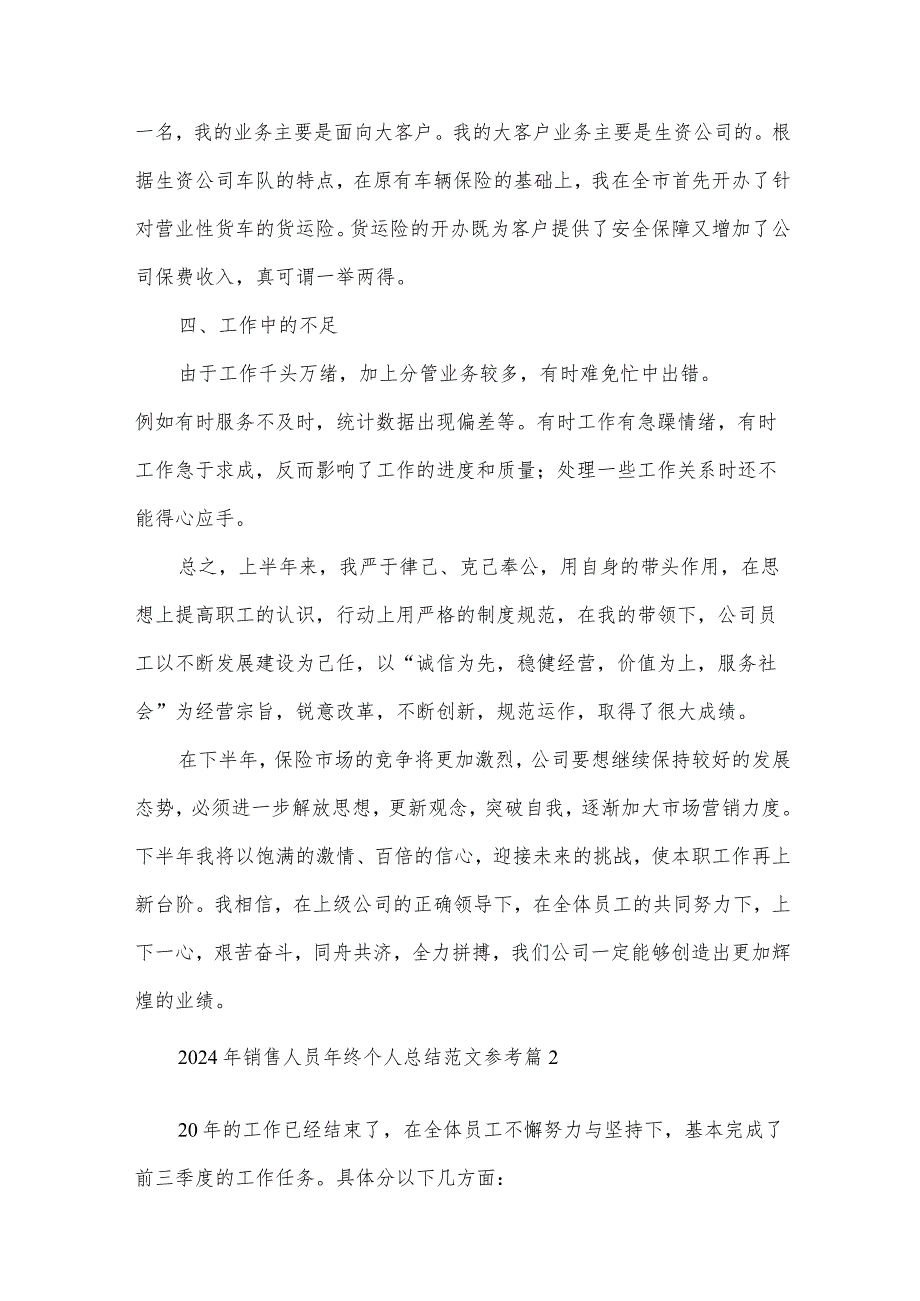 一名，我的业务主要是面向大客户。我的大客户业务主要是生资公司的。根据生资公司车队的特点，在原有车辆保险的基础上，我在全市首先开办了针对营业性货车的货运险。货运险的开办既为客户提供了安全保障又增加了公司保费收入，真可谓一举两得。

四、工作中的不足

由于工作千头万绪，加上分管业务较多，有时难免忙中出错。

例如有时服务不及时，统计数据出现偏差等。有时工作有急躁情绪，有时工作急于求成，反而影响了工作的进度和质量；处理一些工作关系时还不能得心应手。

总之，上半年来，我严于律己、克己奉公，用自身的带头作用，在思想上提高职工的认识，行动上用严格的制度规范，在我的带领下，公司员工以不断发展建设为己任，以“诚信为先，稳健经营，价值为上，服务社会”为经营宗旨，锐意改革，不断创新，规范运作，取得了很大成绩。

在下半年，保险市场的竞争将更加激烈，公司要想继续保持较好的发展态势，必须进一步解放思想，更新观念，突破自我，逐渐加大市场营销力度。下半年我将以饱满的激情、百倍的信心，迎接未来的挑战，使本职工作再上新台阶。我相信，在上级公司的正确领导下，在全体员工的共同努力下，上下一心，艰苦奋斗，同舟共济，全力拼搏，我们公司一定能够创造出更加辉煌的业绩。

2024年销售人员年终个人总结范文参考篇2

20年的工作已经结束了，在全体员工不懈努力与坚持下，基本完成了前三季度的工作任务。具体分以下几方面：